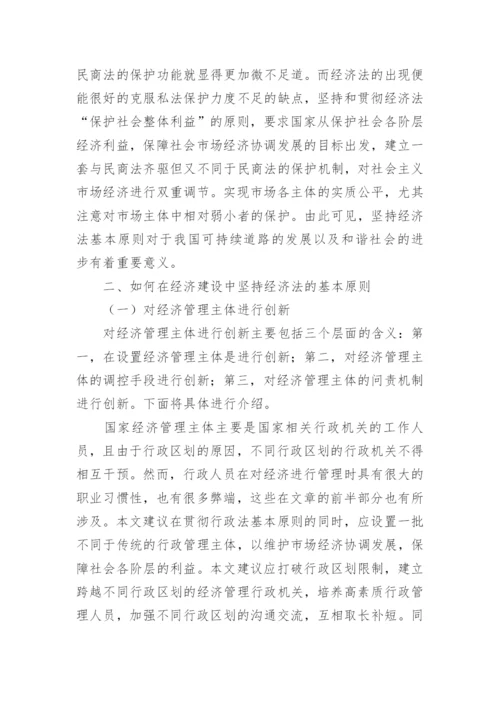 民商法的保护功能就显得更加微不足道。而经济法的出现便能很好的克服私法保护力度不足的缺点，坚持和贯彻经济法“保护社会整体利益”的原则，要求国家从保护社会各阶层经济利益，保障社会市场经济协调发展的目标出发，建立一套与民商法齐驱但又不同于民商法的保护机制，对社会主义市场经济进行双重调节。实现市场各主体的实质公平，尤其注意对市场主体中相对弱小者的保护。由此可见，坚持经济法基本原则对于我国可持续道路的发展以及和谐社会的进步有着重要意义。

二、如何在经济建设中坚持经济法的基本原则

（一）对经济管理主体进行创新

对经济管理主体进行创新主要包括三个层面的含义：第一，在设置经济管理主体是进行创新；第二，对经济管理主体的调控手段进行创新；第三，对经济管理主体的问责机制进行创新。下面将具体进行介绍。

国家经济管理主体主要是国家相关行政机关的工作人员，且由于行政区划的原因，不同行政区划的行政机关不得相互干预。然而，行政人员在对经济进行管理时具有很大的职业习惯性，也有很多弊端，这些在文章的前半部分也有所涉及。本文建议在贯彻行政法基本原则的同时，应设置一批不同于传统的行政管理主体，以维护市场经济协调发展，保障社会各阶层的利益。本文建议应打破行政区划限制，建立跨越不同行政区划的经济管理行政机关，培养高素质行政管理人员，加强不同行政区划的沟通交流，互相取长补短。同